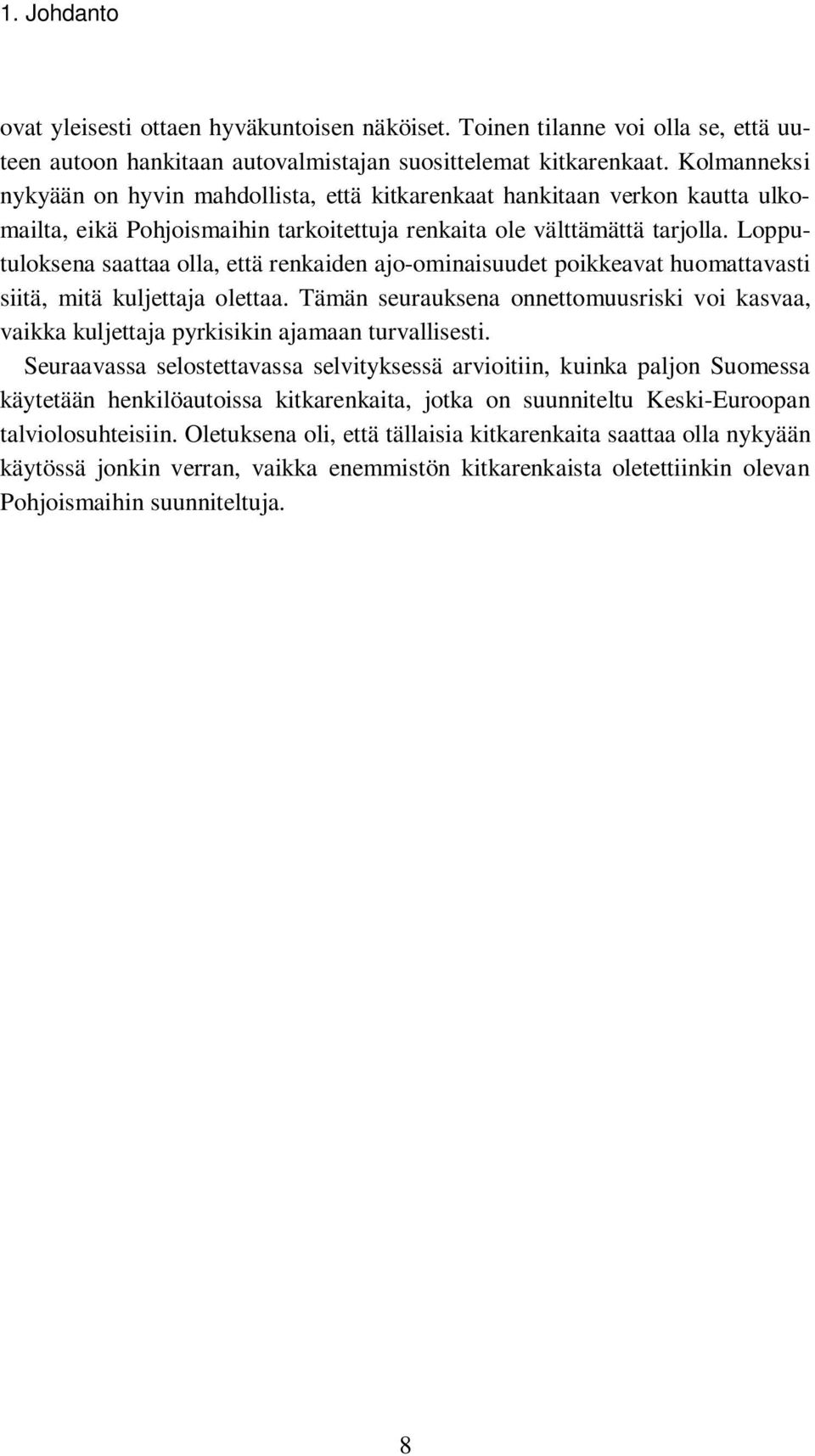 1. Johdanto

ovat yleisesti ottaen hyväkuntoisen näköiset. Toinen tilanne voi olla se, että uuteen autoon hankitaan autovalmistajan suosittelemat kitkarenkaat. Kolmanneksi nykyään on hyvin mahdollista, että kitkarenkaat hankitaan verkon kautta ulkomailta, eikä Pohjoismaihin tarkoitettuja renkaita ole välttämättä tarjolla. Lopputuloksena saattaa olla, että renkaiden ajo-ominaisuudet poikkeavat huomattavasti siitä, mitä kuljettaja olettaa. Tämän seurauksena onnettomuusriski voi kasvaa, vaikka kuljettaja pyrkisikin ajamaan turvallisesti.

Seuraavassa selostettavassa selvityksessä arvioitiin, kuinka paljon Suomessa käytetään henkilöautoissa kitkarenkaita, jotka on suunniteltu Keski-Euroopan talviolosuhteisiin. Oletuksena oli, että tällaisia kitkarenkaita saattaa olla nykyään käytössä jonkin verran, vaikka enemmistön kitkarenkaista oletettiinkin olevan Pohjoismaihin suunniteltuja.

8